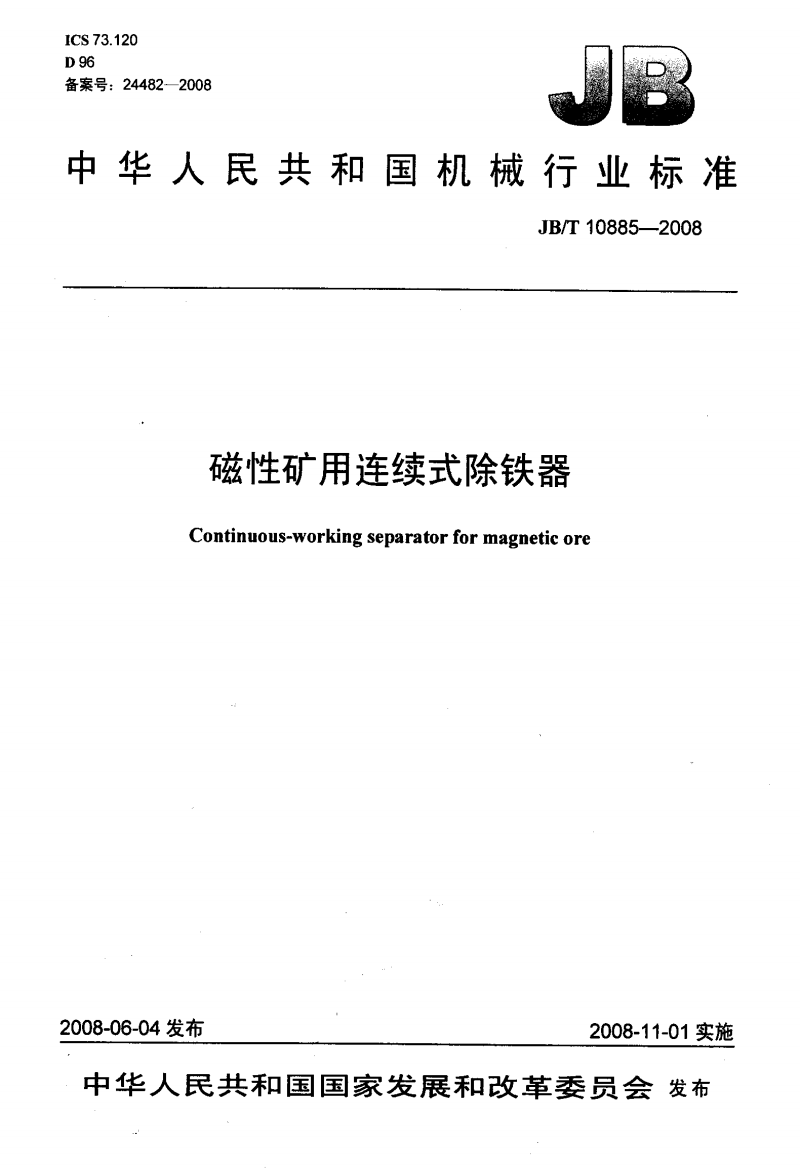 ICS 73.120
D 96
备案号：24482—2008

JB

中华人民共和国机械行业标准

JB/T 10885—2008

磁性矿用连续式除铁器

Continuous-working separator for magnetic ore

2008-06-04 发布

2008-11-01 实施

中华人民共和国国家发展和改革委员会 发布